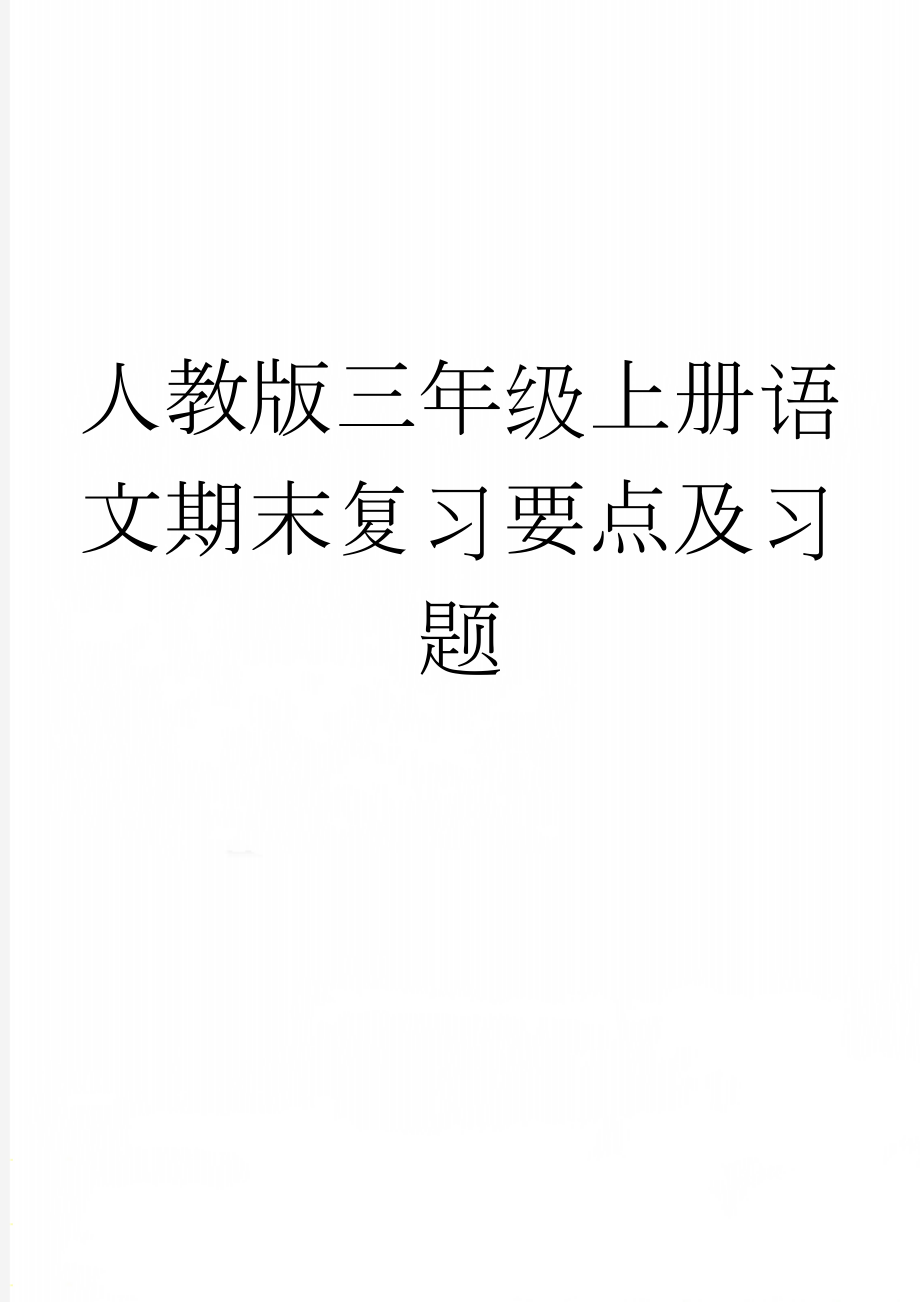 人教版三年级上册语文期末复习要点及习题